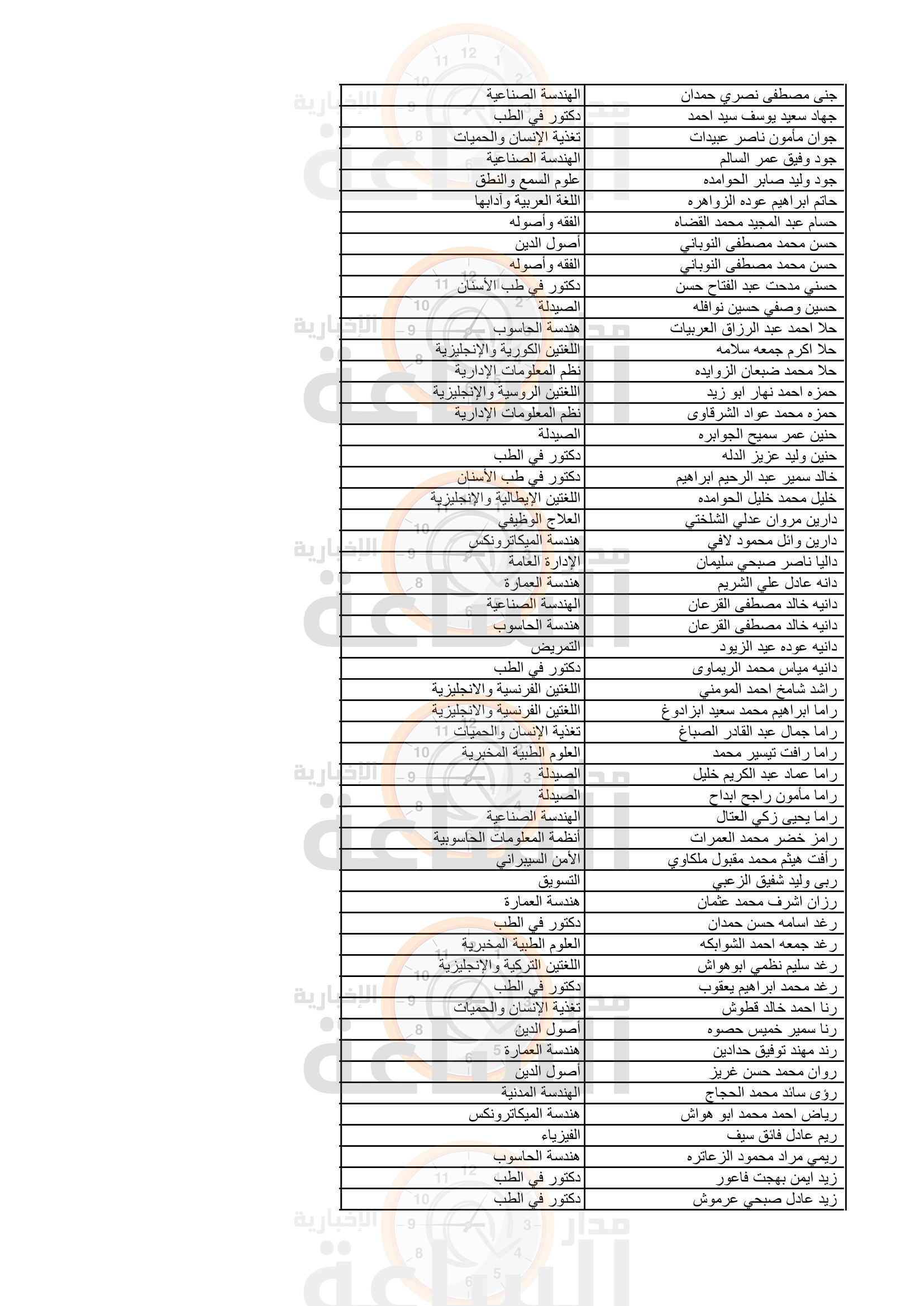 | جنى مصطفى نصري حمدان | الهندسة الصناعية |
|---|---|
| جهاد سعيد يوسف سيد احمد | دكتور في الطب |
| جوان مأمون ناصر عبيدات | تغذية الإنسان والحميات |
| جود وفيق عمر السالم | الهندسة الصناعية |
| جود وليد صابر الحوامده | علوم السمع والنطق |
| حاتم ابراهيم عوده الزواهره | اللغة العربية وآدابها |
| حسام عبد المجيد محمد القضاه | الفقه وأصوله |
| حسن محمد مصطفى النوباني | أصول الدين |
| حسن محمد مصطفى النوباني | الفقه وأصوله |
| حسني مدحت عبد الفتاح حسن | دكتور في طب الأسنان |
| حسين وصفي حسين نوافله | الصيدلة |
| حلا احمد عبد الرزاق العربيات | هندسة الحاسوب |
| حلا اكرم جمعه سلامه | اللغتين الكورية والإنجليزية |
| حلا محمد ضبعان الزوايده | نظم المعلومات الإدارية |
| حمزه احمد نهار ابو زيد | اللغتين الروسية والإنجليزية |
| حمزه محمد عواد الشرقاوى | نظم المعلومات الإدارية |
| حنين عمر سميح الجوابره | الصيدلة |
| حنين وليد عزيز الدله | دكتور في الطب |
| خالد سمير عبد الرحيم ابراهيم | دكتور في طب الأسنان |
| خليل محمد خليل الحوامده | اللغتين الإيطالية والإنجليزية |
| دارين مروان عدلي الشلختي | العلاج الوظيفي |
| دارين وائل محمود لافي | هندسة الميكاترونكس |
| داليا ناصر صبحي سليمان | الإدارة العامة |
| دانه عادل علي الشريم | هندسة العمارة |
| دانيه خالد مصطفى القرعان | الهندسة الصناعية |
| دانيه خالد مصطفى القرعان | هندسة الحاسوب |
| دانيه عوده عيد الزيود | التمريض |
| دانيه مياس محمد الريماوى | دكتور في الطب |
| راشد شامخ احمد المومني | اللغتين الفرنسية والانجليزية |
| راما ابراهيم محمد سعيد ابزادوغ | اللغتين الفرنسية والانجليزية |
| راما جمال عبد القادر الصباغ | تغذية الإنسان والحميات |
| راما رافت تيسير محمد | العلوم الطبية المخبرية |
| راما عماد عبد الكريم خليل | الصيدلة |
| راما مأمون راجح ابداح | الصيدلة |
| راما يحيى زكي العتال | الهندسة الصناعية |
| رامز خضر محمد العمرات | أنظمة المعلومات الحاسوبية |
| رأفت هيثم محمد مقبول ملكاوي | الأمن السيبراني |
| ربى وليد شفيق الزعبي | التسويق |
| رزان اشرف محمد عثمان | هندسة العمارة |
| رغد اسامه حسن حمدان | دكتور في الطب |
| رغد جمعه احمد الشوابكه | العلوم الطبية المخبرية |
| رغد سليم نظمي ابوهواش | اللغتين التركية والإنجليزية |
| رغد محمد ابراهيم يعقوب | دكتور في الطب |
| رنا احمد خالد قطوش | تغذية الإنسان والحميات |
| رنا سمير خميس حصوه | أصول الدين |
| رند مهند توفيق حدادين | هندسة العمارة |
| روان محمد حسن غريز | أصول الدين |
| رؤى سائد محمد الحجاج | الهندسة المدنية |
| رياض احمد محمد ابو هواش | هندسة الميكاترونكس |
| ريم عادل فائق سيف | الفيزياء |
| ريمي مراد محمود الزعاتره | هندسة الحاسوب |
| زيد ايمن بهجت فاعور | دكتور في الطب |
| زيد عادل صبحي عرموش | دكتور في الطب |

مدار الساعة الإخبارية